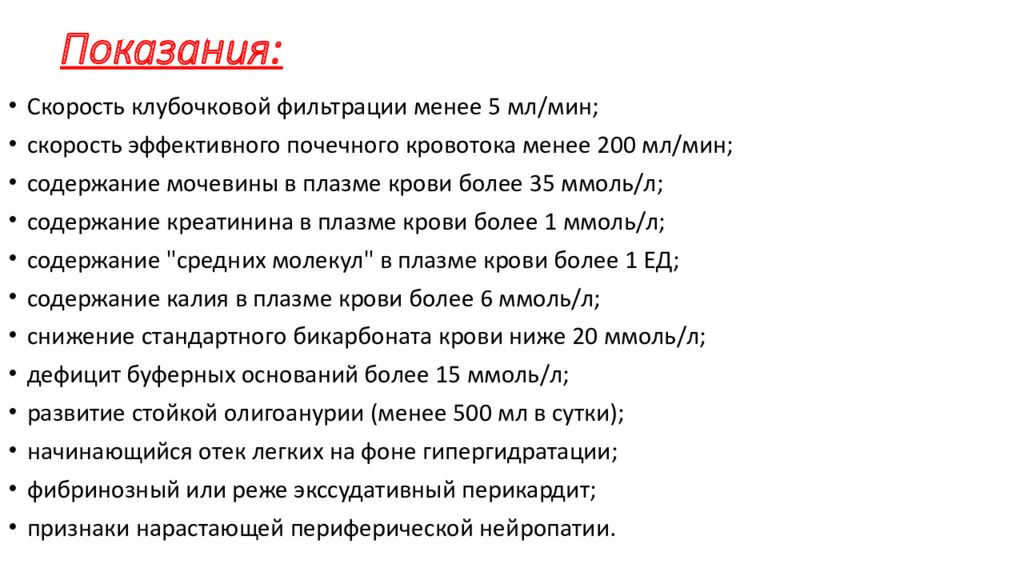 Показания:

• Скорость клубочковой фильтрации менее 5 мл/мин;
• скорость эффективного почечного кровотока менее 200 мл/мин;
• содержание мочевины в плазме крови более 35 ммоль/л;
• содержание креатинина в плазме крови более 1 ммоль/л;
• содержание "средних молекул" в плазме крови более 1 ЕД;
• содержание калия в плазме крови более 6 ммоль/л;
• снижение стандартного бикарбоната крови ниже 20 ммоль/л;
• дефицит буферных оснований более 15 ммоль/л;
• развитие стойкой олигоанурии (менее 500 мл в сутки);
• начинающийся отек легких на фоне гипергидратации;
• фибринозный или реже экссудативный перикардит;
• признаки нарастающей периферической нейропатии.